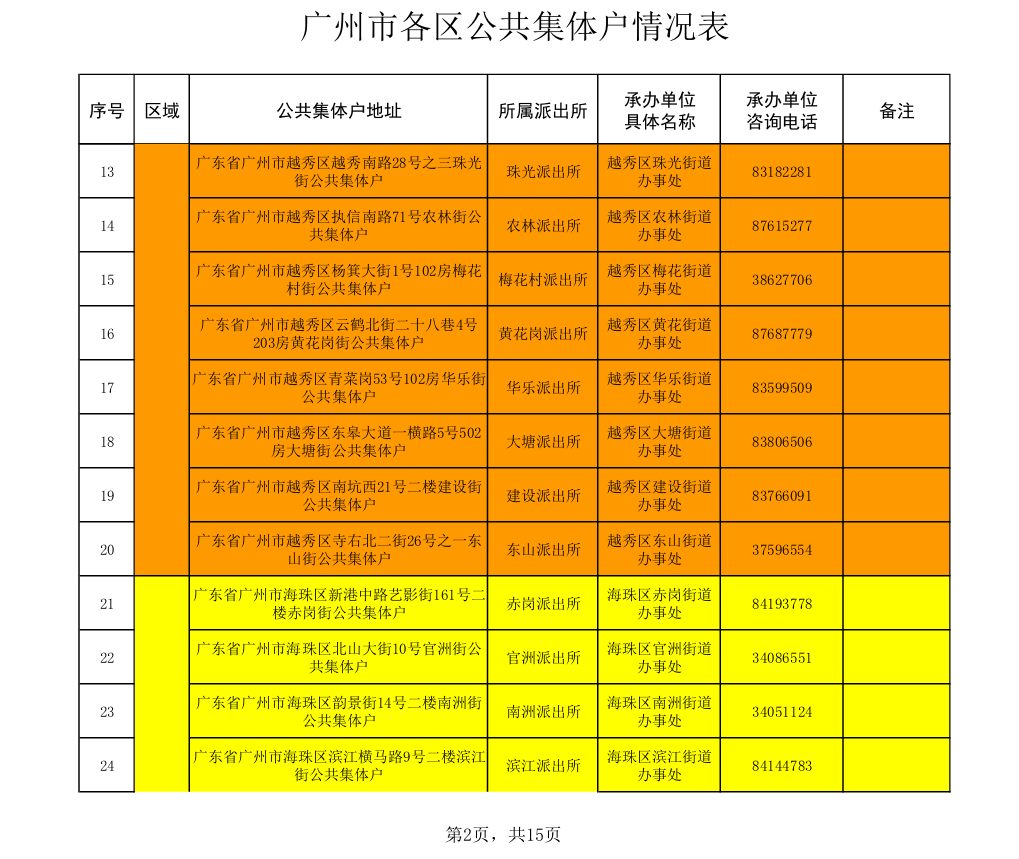 广州市各区公共集体户情况表

| 序号 | 区域 | 公共集体户地址 | 所属派出所 | 承办单位具体名称 | 承办单位咨询电话 | 备注 |
|---|---|---|---|---|---|---|
| 13 | | 广东省广州市越秀区越秀南路28号之三珠光街公共集体户 | 珠光派出所 | 越秀区珠光街道办事处 | 83182281 | |
| 14 | | 广东省广州市越秀区执信南路71号农林街公共集体户 | 农林派出所 | 越秀区农林街道办事处 | 87615277 | |
| 15 | | 广东省广州市越秀区杨箕大街1号102房梅花村街公共集体户 | 梅花村派出所 | 越秀区梅花街道办事处 | 38627706 | |
| 16 | | 广东省广州市越秀区云鹤北街二十八巷4号203房黄花岗街公共集体户 | 黄花岗派出所 | 越秀区黄花街道办事处 | 87687779 | |
| 17 | | 广东省广州市越秀区青菜岗53号102房华乐街公共集体户 | 华乐派出所 | 越秀区华乐街道办事处 | 83599509 | |
| 18 | | 广东省广州市越秀区东皋大道一横路5号502房大塘街公共集体户 | 大塘派出所 | 越秀区大塘街道办事处 | 83806506 | |
| 19 | | 广东省广州市越秀区南坑西21号二楼建设街公共集体户 | 建设派出所 | 越秀区建设街道办事处 | 83766091 | |
| 20 | | 广东省广州市越秀区寺右北二街26号之一东山街公共集体户 | 东山派出所 | 越秀区东山街道办事处 | 37596554 | |
| 21 | | 广东省广州市海珠区新港中路艺影街161号二楼赤岗街公共集体户 | 赤岗派出所 | 海珠区赤岗街道办事处 | 84193778 | |
| 22 | | 广东省广州市海珠区北山大街10号官洲街公共集体户 | 官洲派出所 | 海珠区官洲街道办事处 | 34086551 | |
| 23 | | 广东省广州市海珠区韵景街14号二楼南洲街公共集体户 | 南洲派出所 | 海珠区南洲街道办事处 | 34051124 | |
| 24 | | 广东省广州市海珠区滨江横马路9号二楼滨江街公共集体户 | 滨江派出所 | 海珠区滨江街道办事处 | 84144783 | |

第2页，共15页